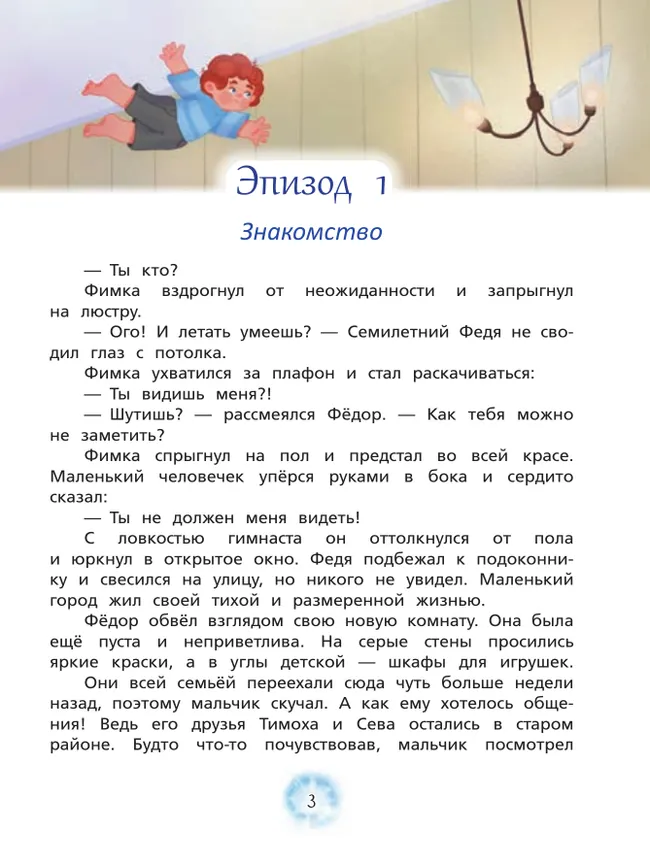 Эпизод 1

Знакомство

— Ты кто?

Фимка вздрогнул от неожиданности и запрыгнул на люстру.

— Ого! И летать умеешь? — Семилетний Федя не сводил глаз с потолка.

Фимка ухватился за плафон и стал раскачиваться:

— Ты видишь меня?!

— Шутишь? — рассмеялся Фёдор. — Как тебя можно не заметить?

Фимка спрыгнул на пол и предстал во всей красе. Маленький человечек упёрся руками в бока и сердито сказал:

— Ты не должен меня видеть!

С ловкостью гимнаста он оттолкнулся от пола и юркнул в открытое окно. Федя подбежал к подоконнику и свесился на улицу, но никого не увидел. Маленький город жил своей тихой и размеренной жизнью.

Фёдор обвёл взглядом свою новую комнату. Она была ещё пуста и неприветлива. На серые стены просились яркие краски, а в углы детской — шкафы для игрушек.

Они всей семьёй переехали сюда чуть больше недели назад, поэтому мальчик скучал. А как ему хотелось общения! Ведь его друзья Тимоха и Сева остались в старом районе. Будто что-то почувствовав, мальчик посмотрел

3